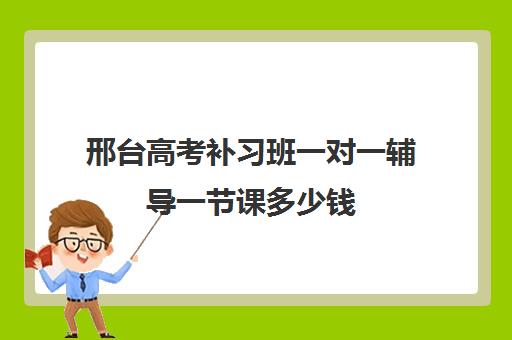 邢台高考补习班一对一辅导一节课多少钱